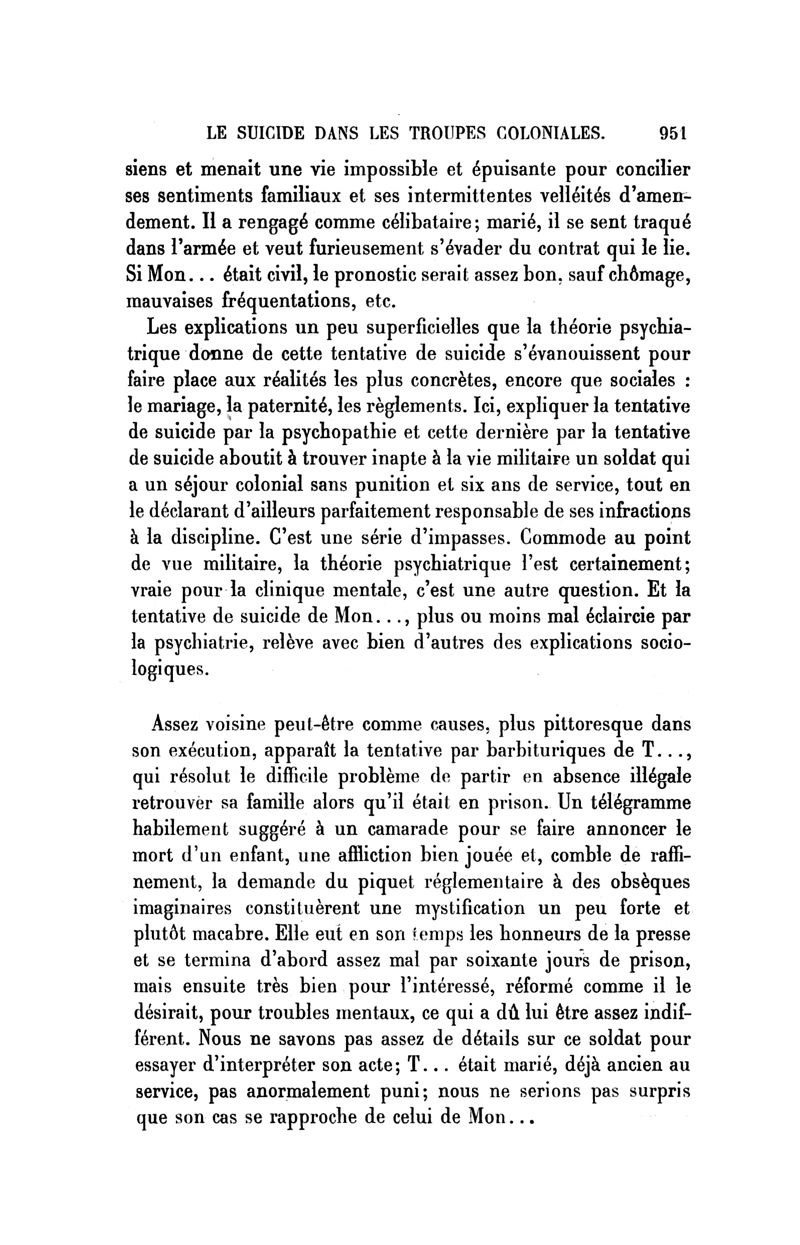 LE SUICIDE DANS LES TROUPES COLONIALES. 951

siens et menait une vie impossible et épuisante pour concilier ses sentiments familiaux et ses intermittentes velléités d'amendement. Il a rengagé comme célibataire; marié, il se sent traqué dans l'armée et veut furieusement s'évader du contrat qui le lie. Si Mon... était civil, le pronostic serait assez bon, sauf chômage, mauvaises fréquentations, etc.

Les explications un peu superficielles que la théorie psychiatrique donne de cette tentative de suicide s'évanouissent pour faire place aux réalités les plus concrètes, encore que sociales : le mariage, la paternité, les règlements. Ici, expliquer la tentative de suicide par la psychopathie et cette dernière par la tentative de suicide aboutit à trouver inapte à la vie militaire un soldat qui a un séjour colonial sans punition et six ans de service, tout en le déclarant d'ailleurs parfaitement responsable de ses infractions à la discipline. C'est une série d'impasses. Commode au point de vue militaire, la théorie psychiatrique l'est certainement; vraie pour la clinique mentale, c'est une autre question. Et la tentative de suicide de Mon..., plus ou moins mal éclaircie par la psychiatrie, relève avec bien d'autres des explications sociologiques.

Assez voisine peut-être comme causes, plus pittoresque dans son exécution, apparaît la tentative par barbituriques de T..., qui résolut le difficile problème de partir en absence illégale retrouver sa famille alors qu'il était en prison. Un télégramme habilement suggéré à un camarade pour se faire annoncer le mort d'un enfant, une affliction bien jouée et, comble de raffinement, la demande du piquet réglementaire à des obsèques imaginaires constituèrent une mystification un peu forte et plutôt macabre. Elle eut en son temps les honneurs de la presse et se termina d'abord assez mal par soixante jours de prison, mais ensuite très bien pour l'intéressé, réformé comme il le désirait, pour troubles mentaux, ce qui a dû lui être assez indifférent. Nous ne savons pas assez de détails sur ce soldat pour essayer d'interpréter son acte; T... était marié, déjà ancien au service, pas anormalement puni; nous ne serions pas surpris que son cas se rapproche de celui de Mon...